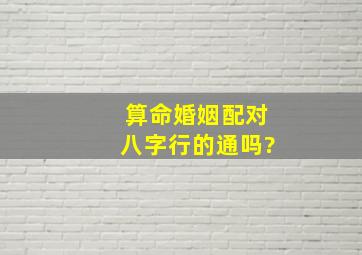 算命婚姻配对
八字行的通吗?